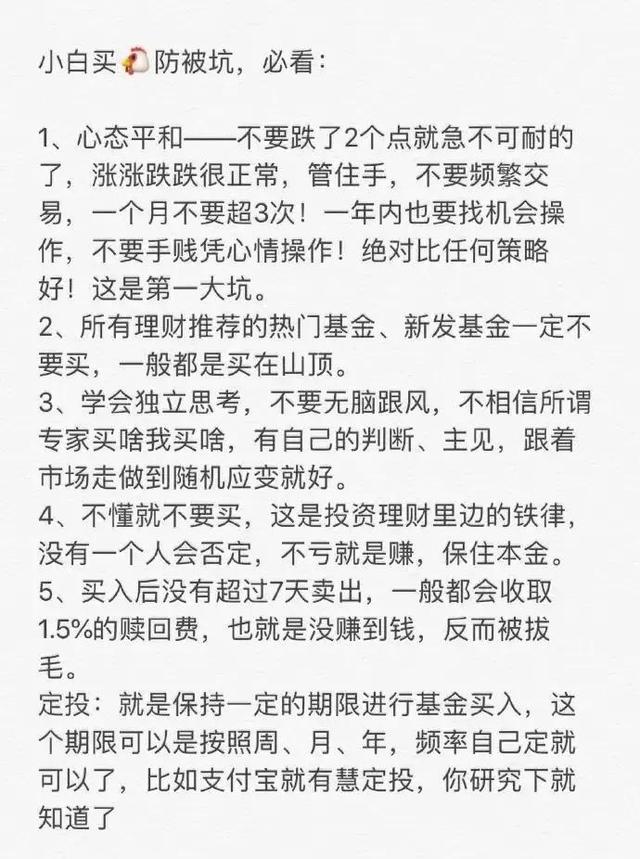 小白买🐔防被坑，必看：

1、心态平和——不要跌了2个点就急不可耐的了，涨涨跌跌很正常，管住手，不要频繁交易，一个月不要超3次！一年内也要找机会操作，不要手贱凭心情操作！绝对比任何策略好！这是第一大坑。
2、所有理财推荐的热门基金、新发基金一定不要买，一般都是买在山顶。
3、学会独立思考，不要无脑跟风，不相信所谓专家买啥我买啥，有自己的判断、主见，跟着市场走做到随机应变就好。
4、不懂就不要买，这是投资理财里边的铁律，没有一个人会否定，不亏就是赚，保住本金。
5、买入后没有超过7天卖出，一般都会收取1.5%的赎回费，也就是没赚到钱，反而被拔毛。
定投：就是保持一定的期限进行基金买入，这个期限可以是按照周、月、年，频率自己定就可以了，比如支付宝就有慧定投，你研究下就知道了